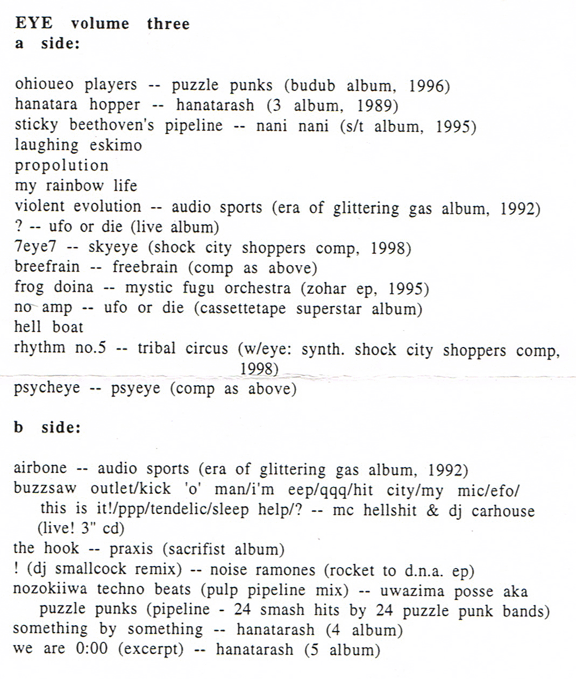 EYE volume three
a side:

ohioueo players -- puzzle punks (budub album, 1996)
hanatara hopper -- hanatarash (3 album, 1989)
sticky beethoven's pipeline -- nani nani (s/t album, 1995)
laughing eskimo
propolution
my rainbow life
violent evolution -- audio sports (era of glittering gas album, 1992)
? -- ufo or die (live album)
7eye7 -- skyeye (shock city shoppers comp, 1998)
breefrain -- freebrain (comp as above)
frog doina -- mystic fugu orchestra (zohar ep, 1995)
no amp -- ufo or die (cassettetape superstar album)
hell boat
rhythm no.5 -- tribal circus (w/eye: synth. shock city shoppers comp, 1998)
psycheye -- psyeye (comp as above)

b side:

airbone -- audio sports (era of glittering gas album, 1992)
buzzsaw outlet/kick 'o' man/i'm eep/qqq/hit city/my mic/efo/ this is it!/ppp/tendelic/sleep help/? -- mc hellshit & dj carhouse (live! 3" cd)
the hook -- praxis (sacrifist album)
! (dj smallcock remix) -- noise ramones (rocket to d.n.a. ep)
nozokiiwa techno beats (pulp pipeline mix) -- uwazima posse aka puzzle punks (pipeline - 24 smash hits by 24 puzzle punk bands)
something by something -- hanatarash (4 album)
we are 0:00 (excerpt) -- hanatarash (5 album)